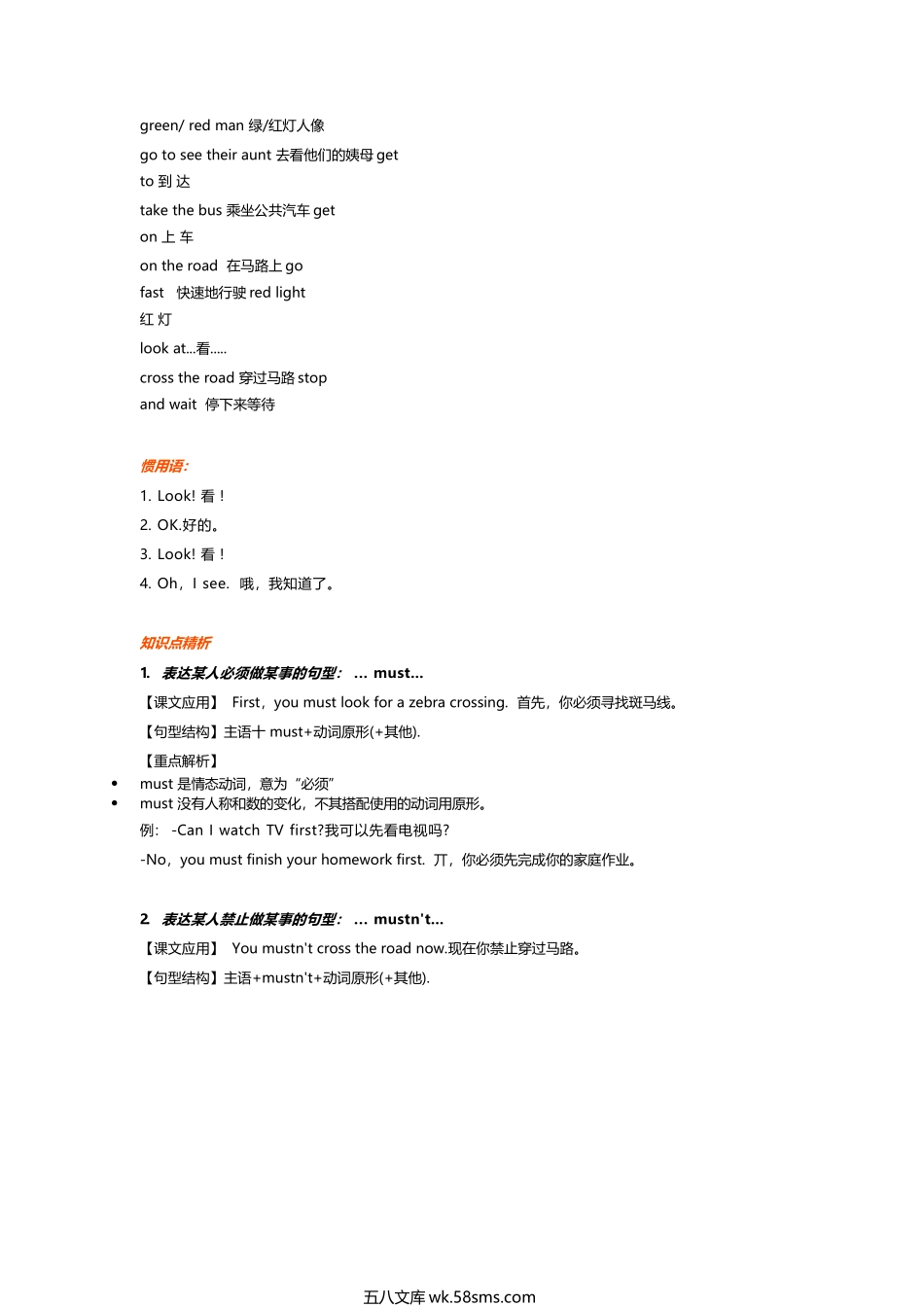 green/ red man 绿/红灯人像

go to see their aunt 去看他们的姨母 get

to 到 达

take the bus 乘坐公共汽车 get

on 上 车

on the road 在马路上 go

fast 快速地行驶 red light

红 灯

look at...看.....

cross the road 穿过马路 stop

and wait 停下来等待

惯用语：

1. Look! 看！

2. OK.好的。

3. Look! 看！

4. Oh，I see. 哦，我知道了。

知识点精析

1. 表达某人必须做某事的句型： ... must...

【课文应用】 First，you must look for a zebra crossing. 首先，你必须寻找斑马线。

【句型结构】主语十 must+动词原形(+其他).

【重点解析】

• must 是情态动词，意为“必须”

• must 没有人称和数的变化，不其搭配使用的动词用原形。

例： -Can I watch TV first?我可以先看电视吗?

-No，you must finish your homework first. 丌，你必须先完成你的家庭作业。

2. 表达某人禁止做某事的句型： ... mustn't...

【课文应用】 You mustn't cross the road now.现在你禁止穿过马路。

【句型结构】主语+mustn't+动词原形(+其他).

五八文库 wk.58sms.com